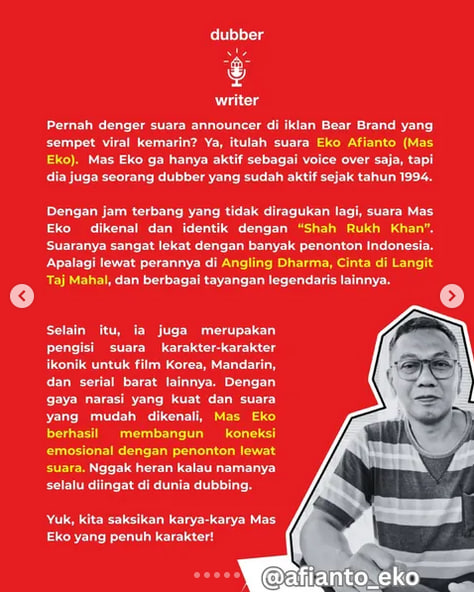 dubber

writer

Pernah denger suara announcer di iklan Bear Brand yang sempet viral kemarin? Ya, itulah suara Eko Afianto (Mas Eko). Mas Eko ga hanya aktif sebagai voice over saja, tapi dia juga seorang dubber yang sudah aktif sejak tahun 1994.

Dengan jam terbang yang tidak diragukan lagi, suara Mas Eko dikenal dan identik dengan "Shah Rukh Khan". Suaranya sangat lekat dengan banyak penonton Indonesia. Apalagi lewat perannya di Angling Dharma, Cinta di Langit Taj Mahal, dan berbagai tayangan legendaris lainnya.

Selain itu, ia juga merupakan pengisi suara karakter-karakter ikonik untuk film Korea, Mandarin, dan serial barat lainnya. Dengan gaya narasi yang kuat dan suara yang mudah dikenali, Mas Eko berhasil membangun koneksi emosional dengan penonton lewat suara. Nggak heran kalau namanya selalu diingat di dunia dubbing.

Yuk, kita saksikan karya-karya Mas Eko yang penuh karakter!

@afianto_eko